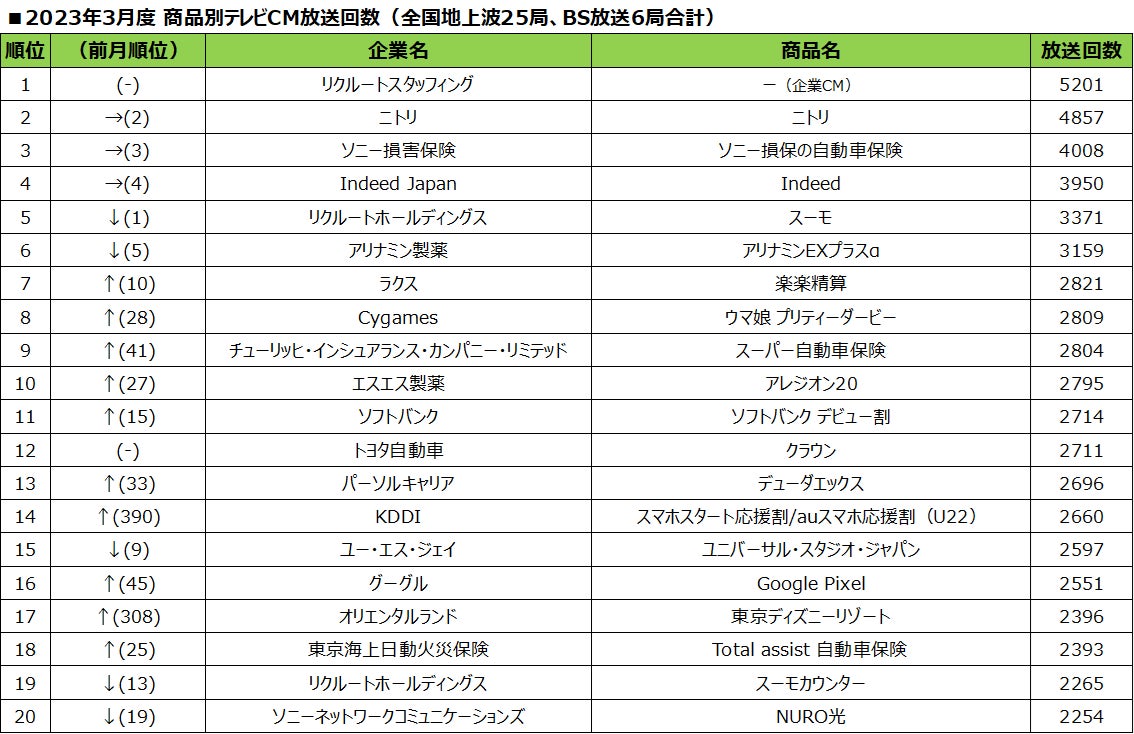 ■2023年3月度 商品別テレビCM放送回数（全国地上波25局、BS放送6局合計）

| 順位 | （前月順位） | 企業名 | 商品名 | 放送回数 |
|---|---|---|---|---|
| 1 | (-) | リクルートスタッフィング | ー（企業CM） | 5201 |
| 2 | →(2) | ニトリ | ニトリ | 4857 |
| 3 | →(3) | ソニー損害保険 | ソニー損保の自動車保険 | 4008 |
| 4 | →(4) | Indeed Japan | Indeed | 3950 |
| 5 | ↓(1) | リクルートホールディングス | スーモ | 3371 |
| 6 | ↓(5) | アリナミン製薬 | アリナミンEXプラスα | 3159 |
| 7 | ↑(10) | ラクス | 楽楽精算 | 2821 |
| 8 | ↑(28) | Cygames | ウマ娘 プリティーダービー | 2809 |
| 9 | ↑(41) | チューリッヒ・インシュアランス・カンパニー・リミテッド | スーパー自動車保険 | 2804 |
| 10 | ↑(27) | エスエス製薬 | アレジオン20 | 2795 |
| 11 | ↑(15) | ソフトバンク | ソフトバンク デビュー割 | 2714 |
| 12 | (-) | トヨタ自動車 | クラウン | 2711 |
| 13 | ↑(33) | パーソルキャリア | デューダエックス | 2696 |
| 14 | ↑(390) | KDDI | スマホスタート応援割/auスマホ応援割（U22） | 2660 |
| 15 | ↓(9) | ユー・エス・ジェイ | ユニバーサル・スタジオ・ジャパン | 2597 |
| 16 | ↑(45) | グーグル | Google Pixel | 2551 |
| 17 | ↑(308) | オリエンタルランド | 東京ディズニーリゾート | 2396 |
| 18 | ↑(25) | 東京海上日動火災保険 | Total assist 自動車保険 | 2393 |
| 19 | ↓(13) | リクルートホールディングス | スーモカウンター | 2265 |
| 20 | ↓(19) | ソニーネットワークコミュニケーションズ | NURO光 | 2254 |